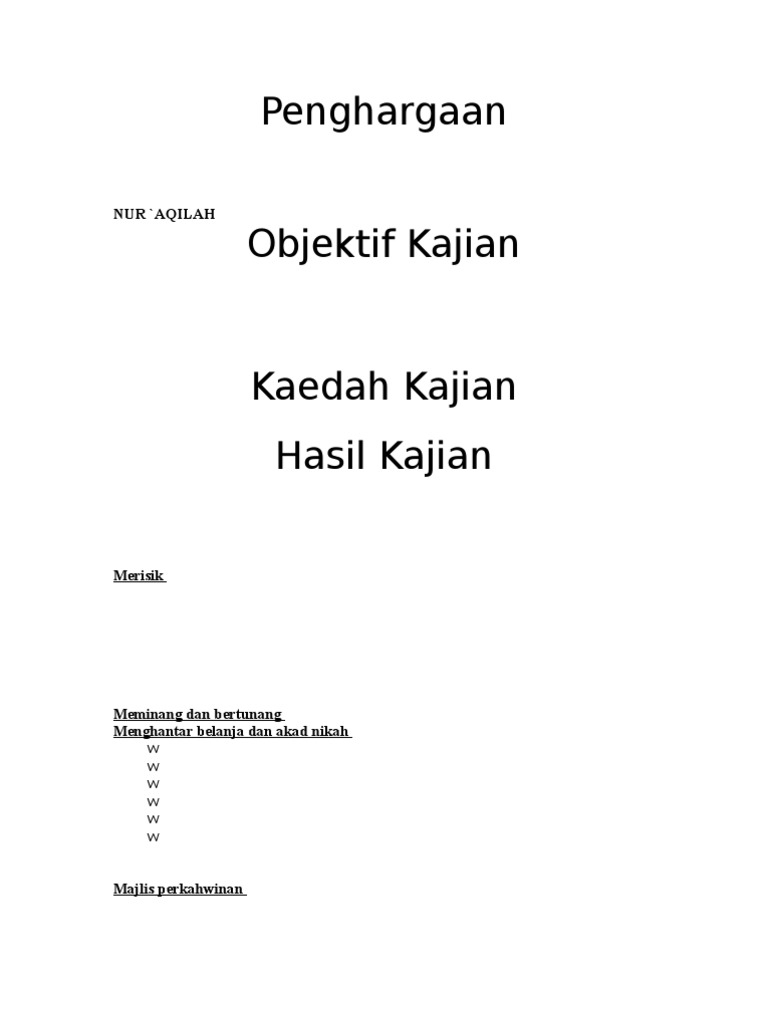 Penghargaan

NUR `AQILAH

Objektif Kajian

Kaedah Kajian

Hasil Kajian

Merisik

Meminang dan bertunang
Menghantar belanja dan akad nikah
w
w
w
w
w
w

Majlis perkahwinan